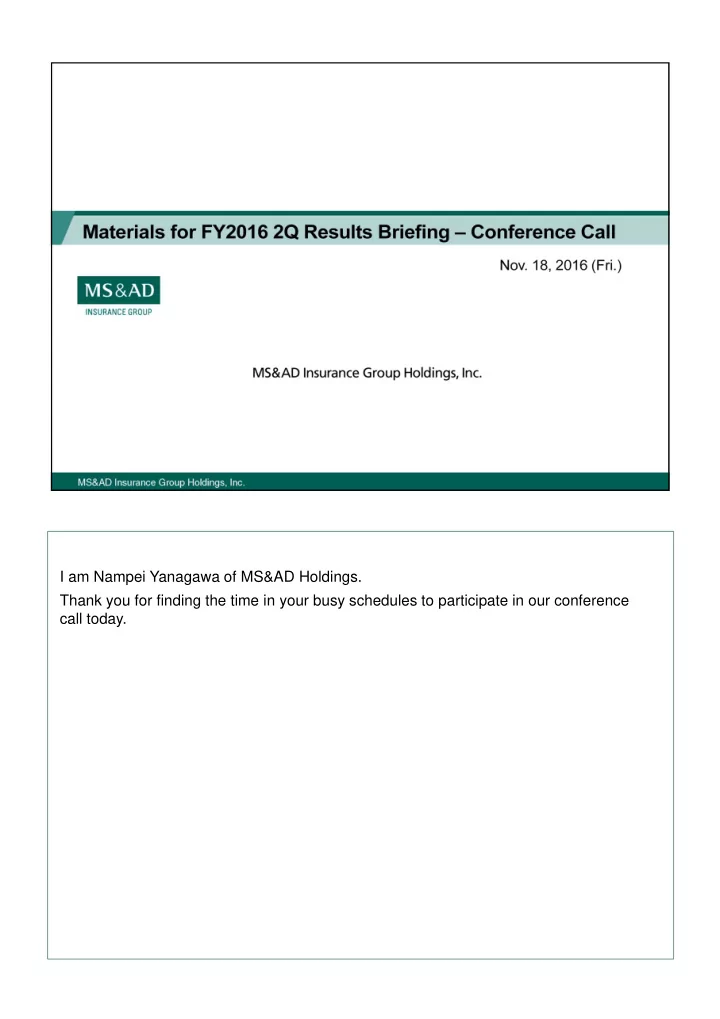 Materials for FY2016 2Q Results Briefing – Conference Call

Nov. 18, 2016 (Fri.)

MS&AD
INSURANCE GROUP

MS&AD Insurance Group Holdings, Inc.

MS&AD Insurance Group Holdings, Inc.

I am Nampei Yanagawa of MS&AD Holdings.

Thank you for finding the time in your busy schedules to participate in our conference call today.